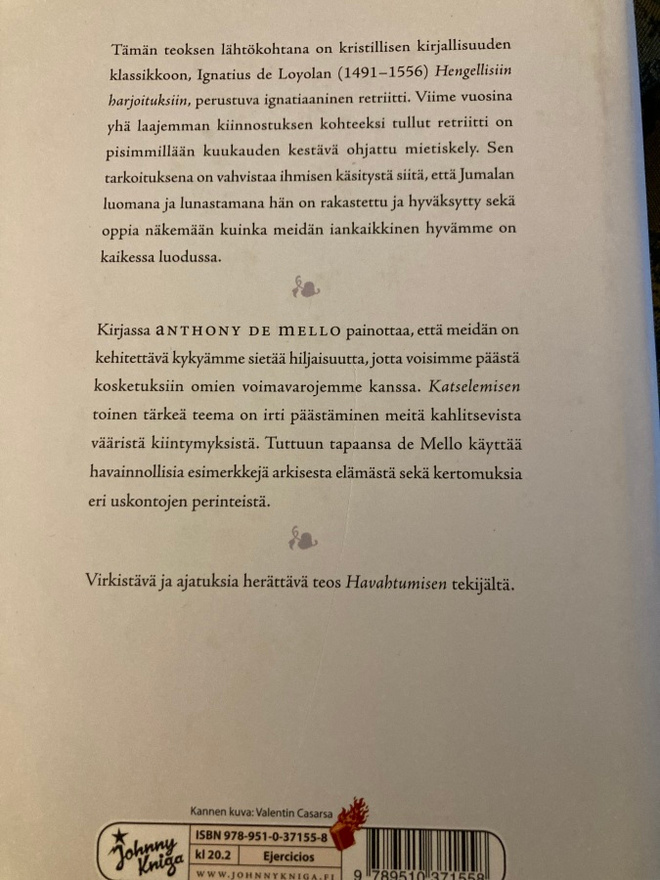 Tämän teoksen lähtökohtana on kristillisen kirjallisuuden klassikkoon, Ignatius de Loyolan (1491–1556) Hengellisiin harjoituksiin, perustuva ignatiaaninen retriitti. Viime vuosina yhä laajemman kiinnostuksen kohteeksi tullut retriitti on pisimmillään kuukauden kestävä ohjattu mietiskely. Sen tarkoituksena on vahvistaa ihmisen käsitystä siitä, että Jumalan luomana ja lunastamana hän on rakastettu ja hyväksytty sekä oppia näkemään kuinka meidän iankaikkinen hyvämme on kaikessa luodussa.

Kirjassa ANTHONY DE MELLO painottaa, että meidän on kehitettävä kykyämme sietää hiljaisuutta, jotta voisimme päästä kosketuksiin omien voimavarojemme kanssa. Katselemisen toinen tärkeä teema on irti päästäminen meitä kahlitsevista vääristä kiintymyksistä. Tuttuun tapaansa de Mello käyttää havainnollisia esimerkkejä arkisesta elämästä sekä kertomuksia eri uskontojen perinteistä.

Virkistävä ja ajatuksia herättävä teos Havahtumisen tekijältä.

Kannen kuva: Valentin Casarsa

Johnny Kniga

ISBN 978-951-0-37155-8

kl 20.2 Ejercicios

WWW.JOHNNYKNIGA.FI

9 789510 371558